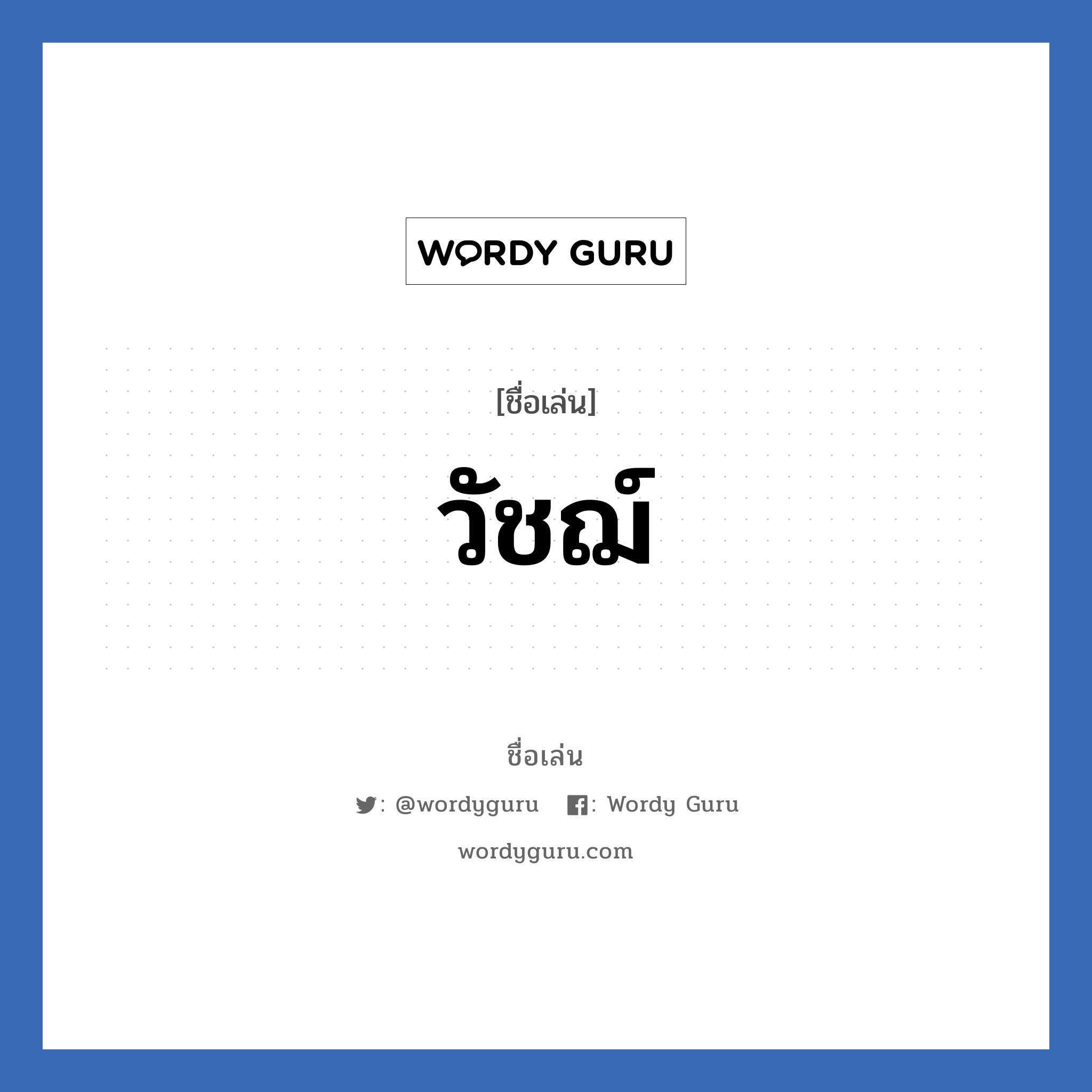 WORDY GURU

[ชื่อเล่น]

วัชณ์

ชื่อเล่น

: @wordyguru : Wordy Guru

wordyguru.com